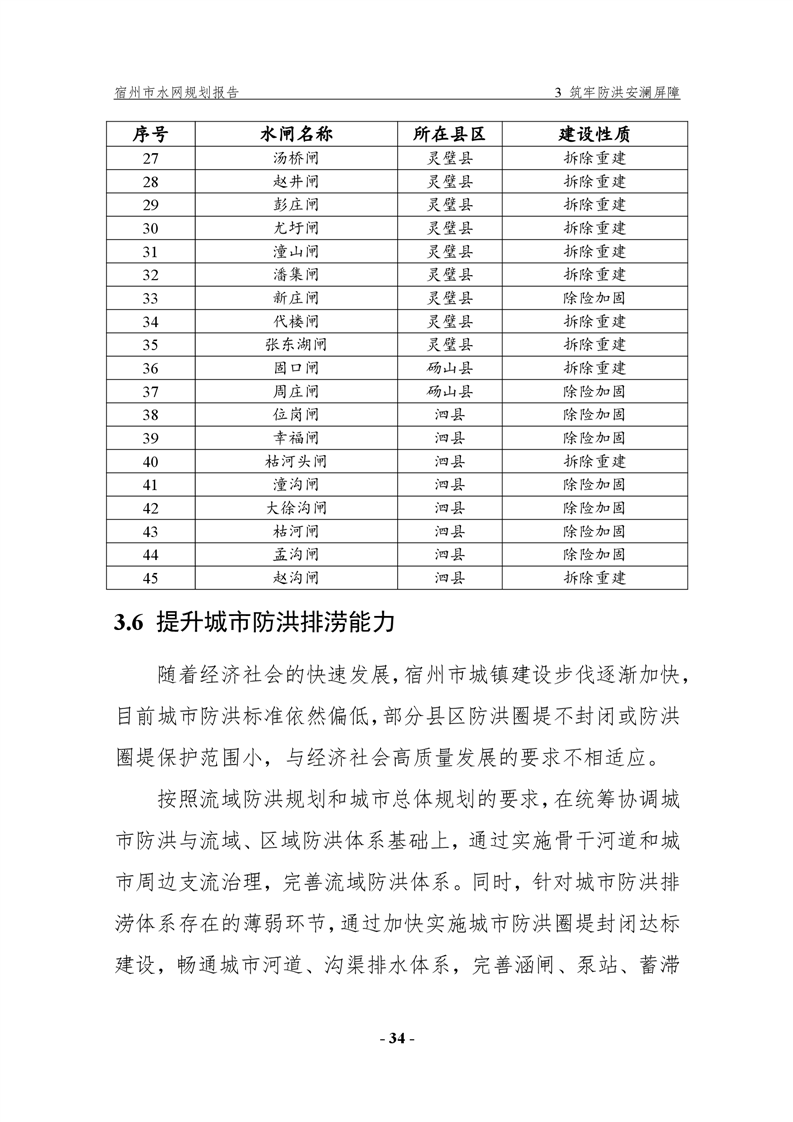 宿州市水网规划报告　　　　3 筑牢防洪安澜屏障

| 序号 | 水闸名称 | 所在县区 | 建设性质 |
|---|---|---|---|
| 27 | 汤桥闸 | 灵璧县 | 拆除重建 |
| 28 | 赵井闸 | 灵璧县 | 拆除重建 |
| 29 | 彭庄闸 | 灵璧县 | 拆除重建 |
| 30 | 尤圩闸 | 灵璧县 | 拆除重建 |
| 31 | 潼山闸 | 灵璧县 | 拆除重建 |
| 32 | 潘集闸 | 灵璧县 | 拆除重建 |
| 33 | 新庄闸 | 灵璧县 | 除险加固 |
| 34 | 代楼闸 | 灵璧县 | 拆除重建 |
| 35 | 张东湖闸 | 灵璧县 | 拆除重建 |
| 36 | 固口闸 | 砀山县 | 拆除重建 |
| 37 | 周庄闸 | 砀山县 | 除险加固 |
| 38 | 位岗闸 | 泗县 | 除险加固 |
| 39 | 幸福闸 | 泗县 | 除险加固 |
| 40 | 枯河头闸 | 泗县 | 拆除重建 |
| 41 | 潼沟闸 | 泗县 | 除险加固 |
| 42 | 大徐沟闸 | 泗县 | 除险加固 |
| 43 | 枯河闸 | 泗县 | 除险加固 |
| 44 | 孟沟闸 | 泗县 | 除险加固 |
| 45 | 赵沟闸 | 泗县 | 拆除重建 |

3.6 提升城市防洪排涝能力

随着经济社会的快速发展，宿州市城镇建设步伐逐渐加快，目前城市防洪标准依然偏低，部分县区防洪圈堤不封闭或防洪圈堤保护范围小，与经济社会高质量发展的要求不相适应。

按照流域防洪规划和城市总体规划的要求，在统筹协调城市防洪与流域、区域防洪体系基础上，通过实施骨干河道和城市周边支流治理，完善流域防洪体系。同时，针对城市防洪排涝体系存在的薄弱环节，通过加快实施城市防洪圈堤封闭达标建设，畅通城市河道、沟渠排水体系，完善涵闸、泵站、蓄滞

- 34 -